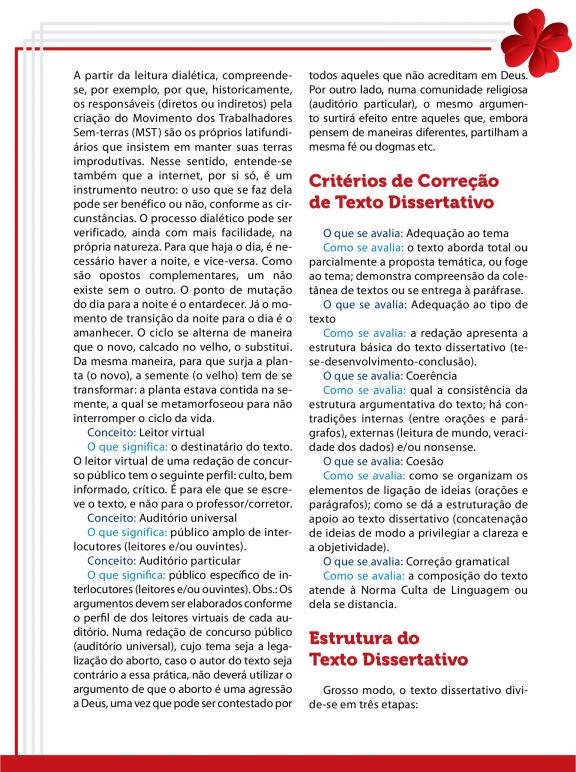 A partir da leitura dialética, compreende-se, por exemplo, por que, historicamente, os responsáveis (diretos ou indiretos) pela criação do Movimento dos Trabalhadores Sem-terras (MST) são os próprios latifundiários que insistem em manter suas terras improdutivas. Nesse sentido, entende-se também que a internet, por si só, é um instrumento neutro: o uso que se faz dela pode ser benéfico ou não, conforme as circunstâncias. O processo dialético pode ser verificado, ainda com mais facilidade, na própria natureza. Para que haja o dia, é necessário haver a noite, e vice-versa. Como são opostos complementares, um não existe sem o outro. O ponto de mutação do dia para a noite é o entardecer. Já o momento de transição da noite para o dia é o amanhecer. O ciclo se alterna de maneira que o novo, calcado no velho, o substitui. Da mesma maneira, para que surja a planta (o novo), a semente (o velho) tem de se transformar: a planta estava contida na semente, a qual se metamorfoseou para não interromper o ciclo da vida.

Conceito: Leitor virtual

O que significa: o destinatário do texto. O leitor virtual de uma redação de concurso público tem o seguinte perfil: culto, bem informado, crítico. É para ele que se escreve o texto, e não para o professor/corretor.

Conceito: Auditório universal

O que significa: público amplo de interlocutores (leitores e/ou ouvintes).

Conceito: Auditório particular

O que significa: público específico de interlocutores (leitores e/ou ouvintes). Obs.: Os argumentos devem ser elaborados conforme o perfil de dos leitores virtuais de cada auditório. Numa redação de concurso público (auditório universal), cujo tema seja a legalização do aborto, caso o autor do texto seja contrário a essa prática, não deverá utilizar o argumento de que o aborto é uma agressão a Deus, uma vez que pode ser contestado por todos aqueles que não acreditam em Deus. Por outro lado, numa comunidade religiosa (auditório particular), o mesmo argumento surtirá efeito entre aqueles que, embora pensem de maneiras diferentes, partilham a mesma fé ou dogmas etc.

Critérios de Correção de Texto Dissertativo

O que se avalia: Adequação ao tema

Como se avalia: o texto aborda total ou parcialmente a proposta temática, ou foge ao tema; demonstra compreensão da coletânea de textos ou se entrega à paráfrase.

O que se avalia: Adequação ao tipo de texto

Como se avalia: a redação apresenta a estrutura básica do texto dissertativo (tese-desenvolvimento-conclusão).

O que se avalia: Coerência

Como se avalia: qual a consistência da estrutura argumentativa do texto; há contradições internas (entre orações e parágrafos), externas (leitura de mundo, veracidade dos dados) e/ou nonsense.

O que se avalia: Coesão

Como se avalia: como se organizam os elementos de ligação de ideias (orações e parágrafos); como se dá a estruturação de apoio ao texto dissertativo (concatenação de ideias de modo a privilegiar a clareza e a objetividade).

O que se avalia: Correção gramatical

Como se avalia: a composição do texto atende à Norma Culta de Linguagem ou dela se distancia.

Estrutura do Texto Dissertativo

Grosso modo, o texto dissertativo divide-se em três etapas: